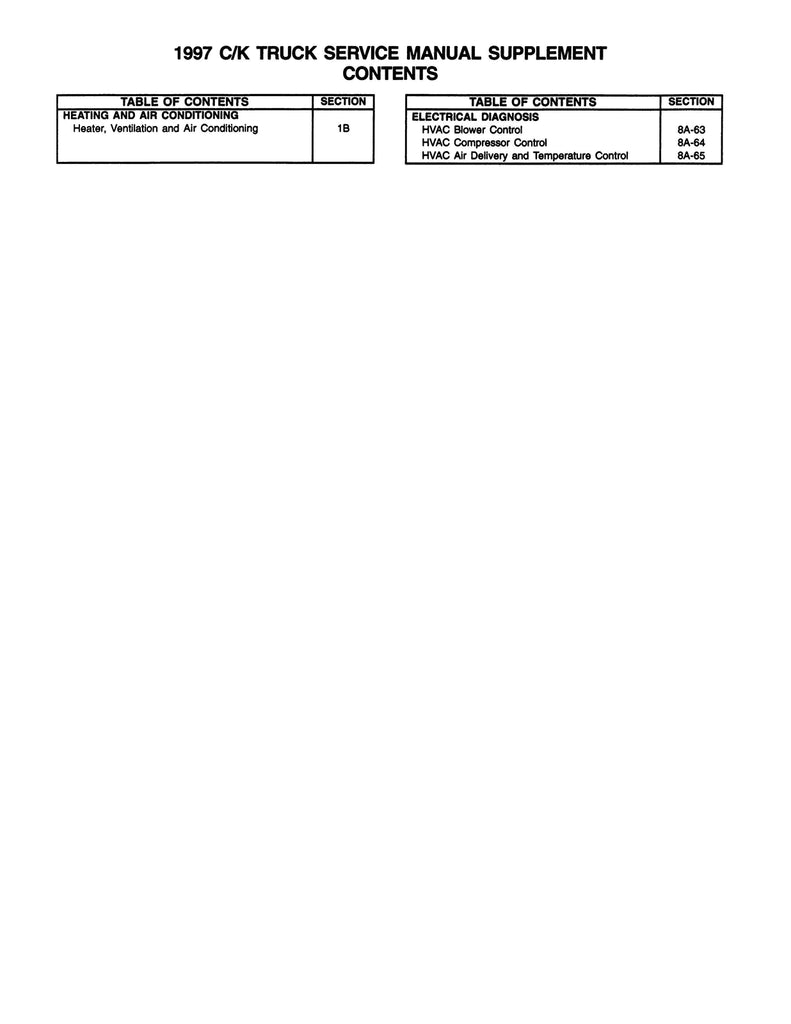 1997 C/K TRUCK SERVICE MANUAL SUPPLEMENT
CONTENTS

TABLE OF CONTENTS SECTION
HEATING AND AIR CONDITIONING
Heater, Ventilation and Air Conditioning 1B

TABLE OF CONTENTS SECTION
ELECTRICAL DIAGNOSIS
HVAC Blower Control 8A-63
HVAC Compressor Control 8A-64
HVAC Air Delivery and Temperature Control 8A-65